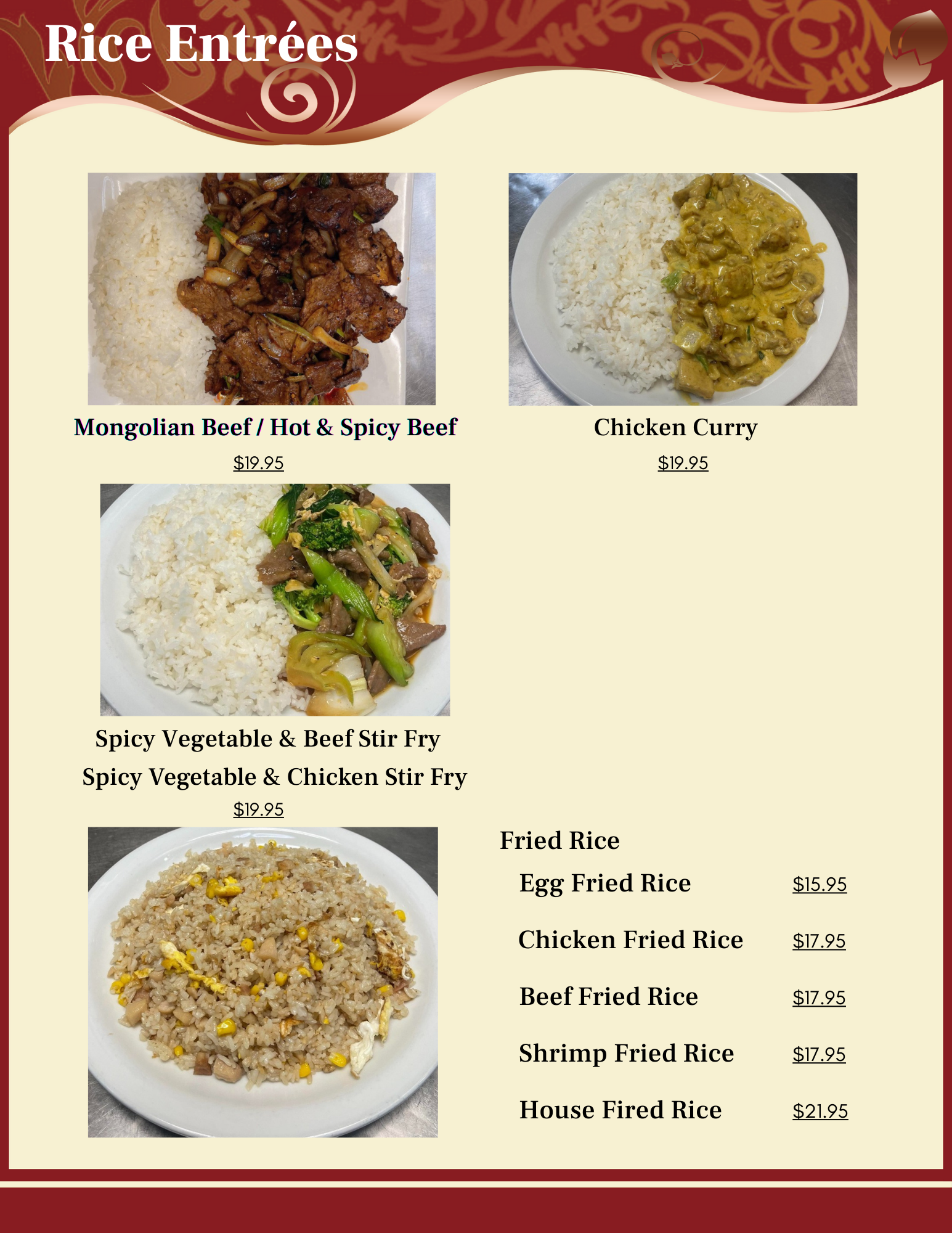 Rice Entrées

Mongolian Beef / Hot & Spicy Beef

$19.95

Chicken Curry

$19.95

Spicy Vegetable & Beef Stir Fry

Spicy Vegetable & Chicken Stir Fry

$19.95

Fried Rice

Egg Fried Rice $15.95

Chicken Fried Rice $17.95

Beef Fried Rice $17.95

Shrimp Fried Rice $17.95

House Fired Rice $21.95